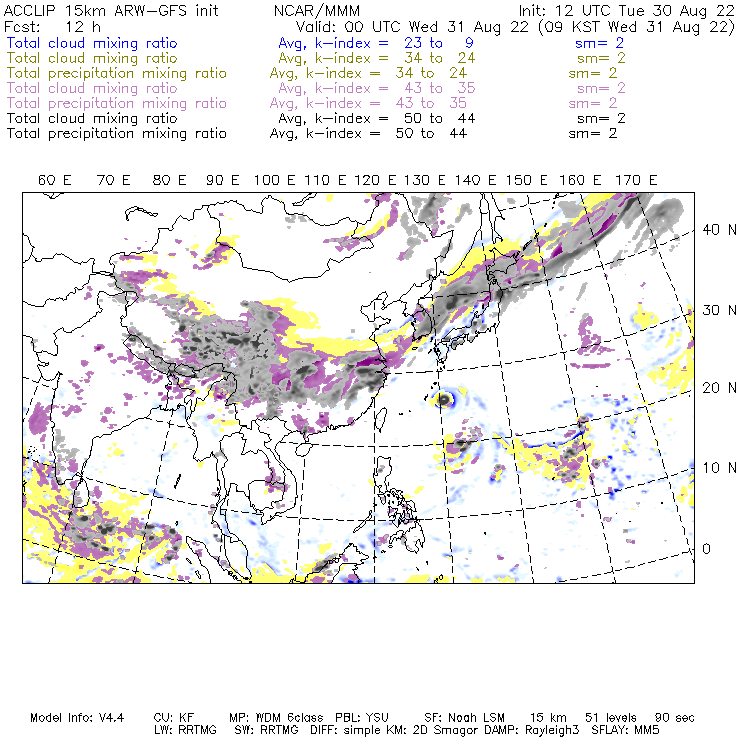 ACCLIP 15km ARW-GFS init NCAR/MMM Init: 12 UTC Tue 30 Aug 22
Fcst: 12 h Valid: 00 UTC Wed 31 Aug 22 (09 KST Wed 31 Aug 22)
Total cloud mixing ratio Avg, k-index = 23 to 9 sm= 2
Total cloud mixing ratio Avg, k-index = 34 to 24 sm= 2
Total precipitation mixing ratio Avg, k-index = 34 to 24 sm= 2
Total cloud mixing ratio Avg, k-index = 43 to 35 sm= 2
Total precipitation mixing ratio Avg, k-index = 43 to 35 sm= 2
Total cloud mixing ratio Avg, k-index = 50 to 44 sm= 2
Total precipitation mixing ratio Avg, k-index = 50 to 44 sm= 2

60 E 70 E 80 E 90 E 100 E 110 E 120 E 130 E 140 E 150 E 160 E 170 E

40 N
30 N
20 N
10 N
0

Model Info: V4.4 CU: KF MP: WDM 6class PBL: YSU SF: Noah LSM 15 km 51 levels 90 sec
LW: RRTMG SW: RRTMG DIFF: simple KM: 2D Smagor DAMP: Rayleigh3 SFLAY: MM5